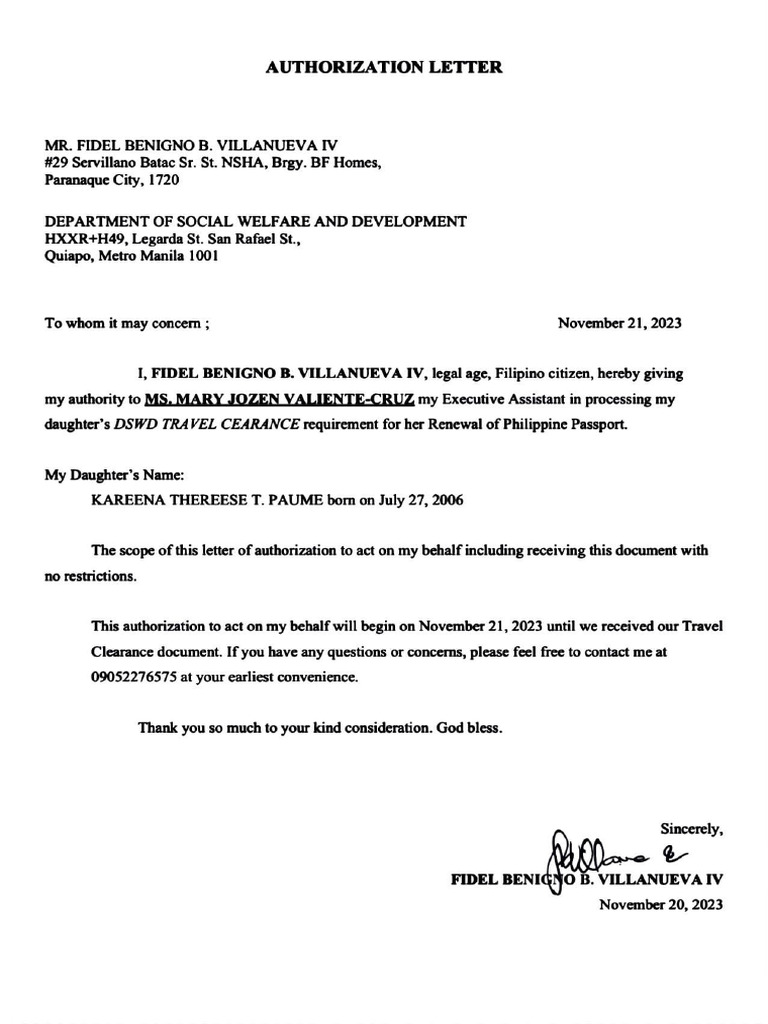 AUTHORIZATION LETTER

MR. FIDEL BENIGNO B. VILLANUEVA IV
#29 Servillano Batac Sr. St. NSHA, Brgy. BF Homes,
Paranaque City, 1720

DEPARTMENT OF SOCIAL WELFARE AND DEVELOPMENT
HXXR+H49, Legarda St. San Rafael St.,
Quiapo, Metro Manila 1001

To whom it may concern ;

November 21, 2023

I, FIDEL BENIGNO B. VILLANUEVA IV, legal age, Filipino citizen, hereby giving my authority to MS. MARY JOZEN VALIENTE-CRUZ my Executive Assistant in processing my daughter's DSWD TRAVEL CEARANCE requirement for her Renewal of Philippine Passport.

My Daughter's Name:
KAREENA THEREESE T. PAUME born on July 27, 2006

The scope of this letter of authorization to act on my behalf including receiving this document with no restrictions.

This authorization to act on my behalf will begin on November 21, 2023 until we received our Travel Clearance document. If you have any questions or concerns, please feel free to contact me at 09052276575 at your earliest convenience.

Thank you so much to your kind consideration. God bless.

Sincerely,

FIDEL BENIGNO B. VILLANUEVA IV
November 20, 2023